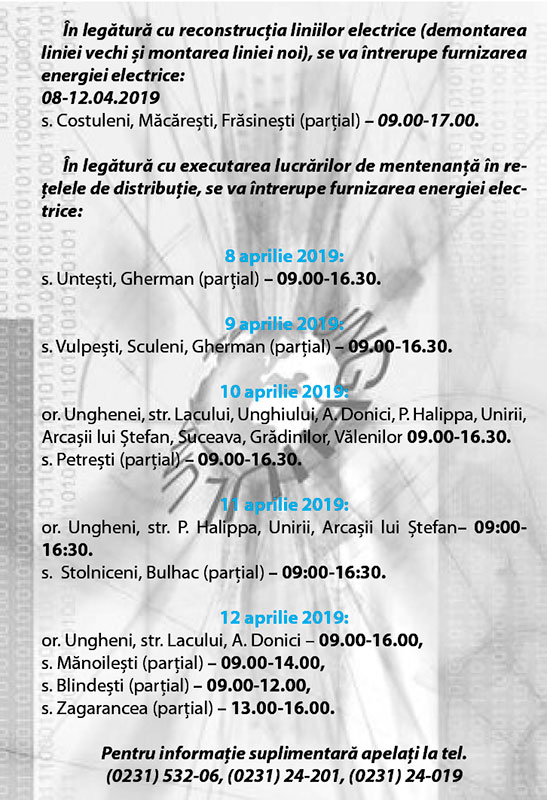 În legătură cu reconstrucția liniilor electrice (demontarea liniei vechi și montarea liniei noi), se va întrerupe furnizarea energiei electrice:
08-12.04.2019
s. Costuleni, Măcărești, Frăsinești (parțial) – 09.00-17.00.

În legătură cu executarea lucrărilor de mentenanță în rețelele de distribuție, se va întrerupe furnizarea energiei electrice:

8 aprilie 2019:
s. Untești, Gherman (parțial) – 09.00-16.30.

9 aprilie 2019:
s. Vulpești, Sculeni, Gherman (parțial) – 09.00-16.30.

10 aprilie 2019:
or. Unghenei, str. Lacului, Unghiului, A. Donici, P. Halippa, Unirii, Arcașii lui Ștefan, Suceava, Grădinilor, Vălenilor 09.00-16.30.
s. Petrești (parțial) – 09.00-16.30.

11 aprilie 2019:
or. Ungheni, str. P. Halippa, Unirii, Arcașii lui Ștefan– 09:00-16:30.
s. Stolniceni, Bulhac (parțial) – 09:00-16:30.

12 aprilie 2019:
or. Ungheni, str. Lacului, A. Donici – 09.00-16.00,
s. Mănoilești (parțial) – 09.00-14.00,
s. Blindești (parțial) – 09.00-12.00,
s. Zagarancea (parțial) – 13.00-16.00.

Pentru informație suplimentară apelați la tel. (0231) 532-06, (0231) 24-201, (0231) 24-019